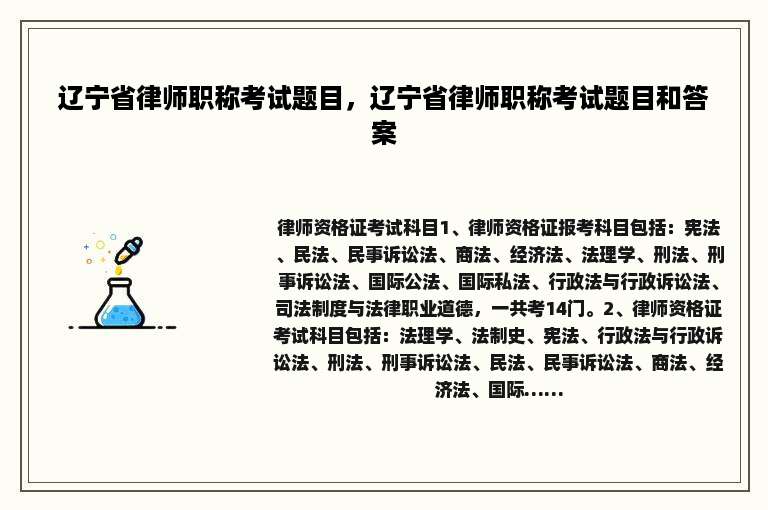 辽宁省律师职称考试题目，辽宁省律师职称考试题目和答案

律师资格证考试科目1、律师资格证报考科目包括：宪法、民法、民事诉讼法、商法、经济法、法理学、刑法、刑事诉讼法、国际公法、国际私法、行政法与行政诉讼法、司法制度与法律职业道德，一共考14门。2、律师资格证考试科目包括：法理学、法制史、宪法、行政法与行政诉讼法、刑法、刑事诉讼法、民法、民事诉讼法、商法、经济法、国际......